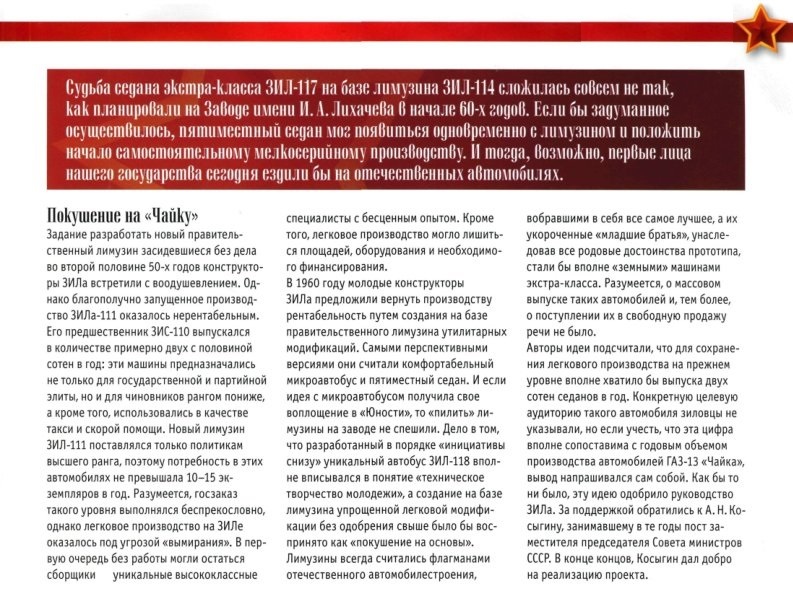 Судьба седана экстра-класса ЗИЛ-117 на базе лимузина ЗИЛ-114 сложилась совсем не так, как планировали на Заводе имени И. А. Лихачева в начале 60-х годов. Если бы задуманное осуществилось, пятиместный седан мог появиться одновременно с лимузином и положить начало самостоятельному мелкосерийному производству. И тогда, возможно, первые лица нашего государства сегодня ездили бы на отечественных автомобилях.

Покушение на «Чайку»

Задание разработать новый правительственный лимузин засидевшиеся без дела во второй половине 50-х годов конструкторы ЗИЛа встретили с воодушевлением. Однако благополучно запущенное производство ЗИЛа-111 оказалось нерентабельным. Его предшественник ЗИС-110 выпускался в количестве примерно двух с половиной сотен в год: эти машины предназначались не только для государственной и партийной элиты, но и для чиновников рангом пониже, а кроме того, использовались в качестве такси и скорой помощи. Новый лимузин ЗИЛ-111 поставлялся только политикам высшего ранга, поэтому потребность в этих автомобилях не превышала 10–15 экземпляров в год. Разумеется, госзаказ такого уровня выполнялся беспрекословно, однако легковое производство на ЗИЛе оказалось под угрозой «вымирания». В первую очередь без работы могли остаться сборщики уникальные высококлассные специалисты с бесценным опытом. Кроме того, легковое производство могло лишиться площадей, оборудования и необходимого финансирования.

В 1960 году молодые конструкторы ЗИЛа предложили вернуть производству рентабельность путем создания на базе правительственного лимузина утилитарных модификаций. Самыми перспективными версиями они считали комфортабельный микроавтобус и пятиместный седан. И если идея с микроавтобусом получила свое воплощение в «Юности», то «пилить» лимузины на заводе не спешили. Дело в том, что разработанный в порядке «инициативы снизу» уникальный автобус ЗИЛ-118 вполне вписывался в понятие «техническое творчество молодежи», а создание на базе лимузина упрощенной легковой модификации без одобрения свыше было бы воспринято как «покушение на основы». Лимузины всегда считались флагманами отечественного автомобилестроения, вобравшими в себя все самое лучшее, а их укороченные «младшие братья», унаследовав все родовые достоинства прототипа, стали бы вполне «земными» машинами экстра-класса. Разумеется, о массовом выпуске таких автомобилей и, тем более, о поступлении их в свободную продажу речи не было.

Авторы идеи подсчитали, что для сохранения легкового производства на прежнем уровне вполне хватило бы выпуска двух сотен седанов в год. Конкретную целевую аудиторию такого автомобиля зиловцы не указывали, но если учесть, что эта цифра вполне сопоставима с годовым объемом производства автомобилей ГАЗ-13 «Чайка», вывод напрашивался сам собой. Как бы то ни было, эту идею одобрило руководство ЗИЛа. За поддержкой обратились к А. Н. Косыгину, занимавшему в те годы пост заместителя председателя Совета министров СССР. В конце концов, Косыгин дал добро на реализацию проекта.